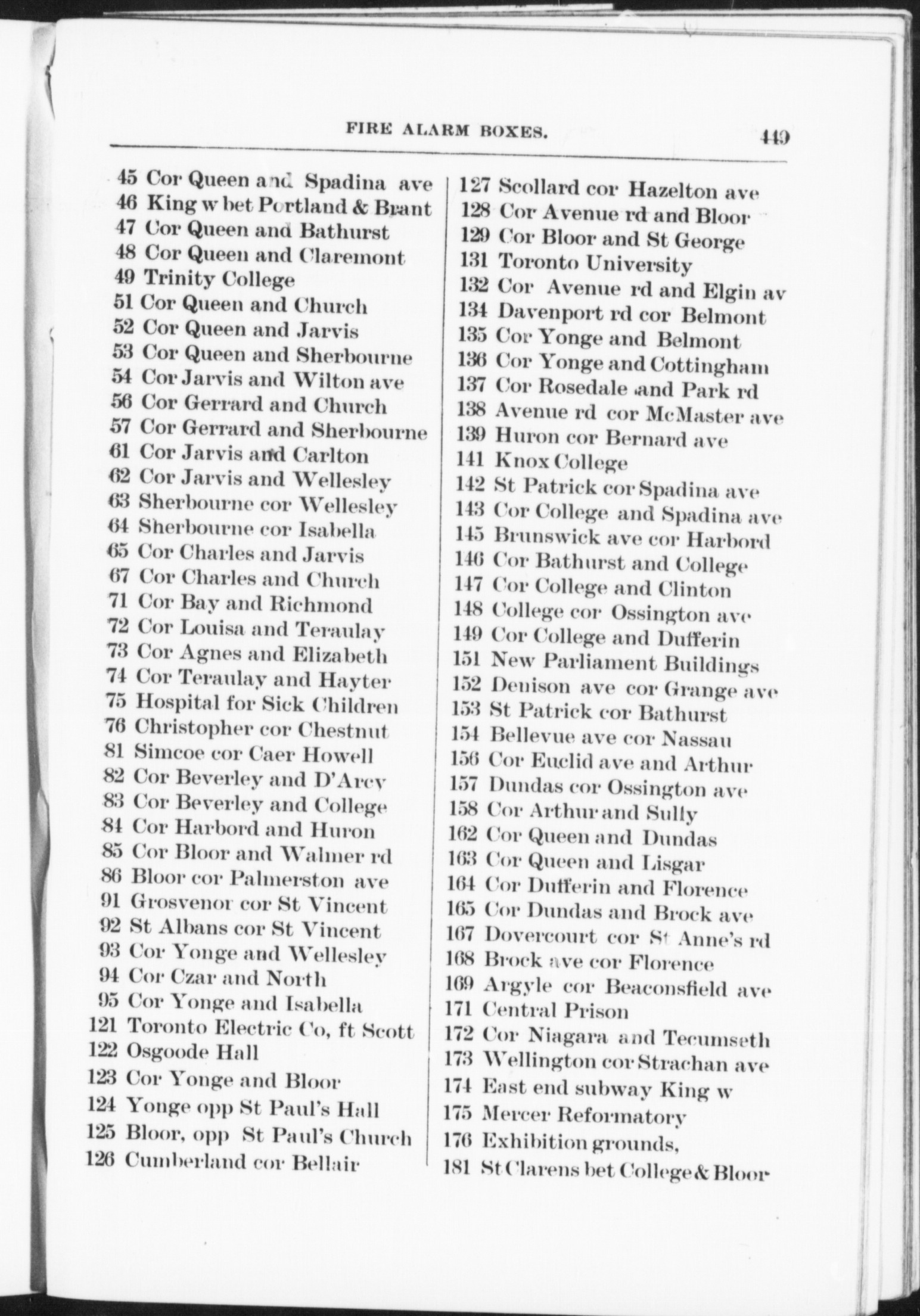 FIRE ALARM BOXES. 449

45 Cor Queen and Spadina ave
46 King w bet Portland & Brant
47 Cor Queen and Bathurst
48 Cor Queen and Claremont
49 Trinity College
51 Cor Queen and Church
52 Cor Queen and Jarvis
53 Cor Queen and Sherbourne
54 Cor Jarvis and Wilton ave
56 Cor Gerrard and Church
57 Cor Gerrard and Sherbourne
61 Cor Jarvis and Carlton
62 Cor Jarvis and Wellesley
63 Sherbourne cor Wellesley
64 Sherbourne cor Isabella
65 Cor Charles and Jarvis
67 Cor Charles and Church
71 Cor Bay and Richmond
72 Cor Louisa and Teraulay
73 Cor Agnes and Elizabeth
74 Cor Teraulay and Hayter
75 Hospital for Sick Children
76 Christopher cor Chestnut
81 Simcoe cor Caer Howell
82 Cor Beverley and D'Arcy
83 Cor Beverley and College
84 Cor Harbord and Huron
85 Cor Bloor and Walmer rd
86 Bloor cor Palmerston ave
91 Grosvenor cor St Vincent
92 St Albans cor St Vincent
93 Cor Yonge and Wellesley
94 Cor Czar and North
95 Cor Yonge and Isabella
121 Toronto Electric Co, ft Scott
122 Osgoode Hall
123 Cor Yonge and Bloor
124 Yonge opp St Paul's Hall
125 Bloor, opp St Paul's Church
126 Cumberland cor Bellair

127 Scollard cor Hazelton ave
128 Cor Avenue rd and Bloor
129 Cor Bloor and St George
131 Toronto University
132 Cor Avenue rd and Elgin av
134 Davenport rd cor Belmont
135 Cor Yonge and Belmont
136 Cor Yonge and Cottingham
137 Cor Rosedale and Park rd
138 Avenue rd cor McMaster ave
139 Huron cor Bernard ave
141 Knox College
142 St Patrick cor Spadina ave
143 Cor College and Spadina ave
145 Brunswick ave cor Harbord
146 Cor Bathurst and College
147 Cor College and Clinton
148 College cor Ossington ave
149 Cor College and Dufferin
151 New Parliament Buildings
152 Denison ave cor Grange ave
153 St Patrick cor Bathurst
154 Bellevue ave cor Nassau
156 Cor Euclid ave and Arthur
157 Dundas cor Ossington ave
158 Cor Arthur and Sully
162 Cor Queen and Dundas
163 Cor Queen and Lisgar
164 Cor Dufferin and Florence
165 Cor Dundas and Brock ave
167 Dovercourt cor St Anne's rd
168 Brock ave cor Florence
169 Argyle cor Beaconsfield ave
171 Central Prison
172 Cor Niagara and Tecumseth
173 Wellington cor Strachan ave
174 East end subway King w
175 Mercer Reformatory
176 Exhibition grounds,
181 St Clarens bet College & Bloor